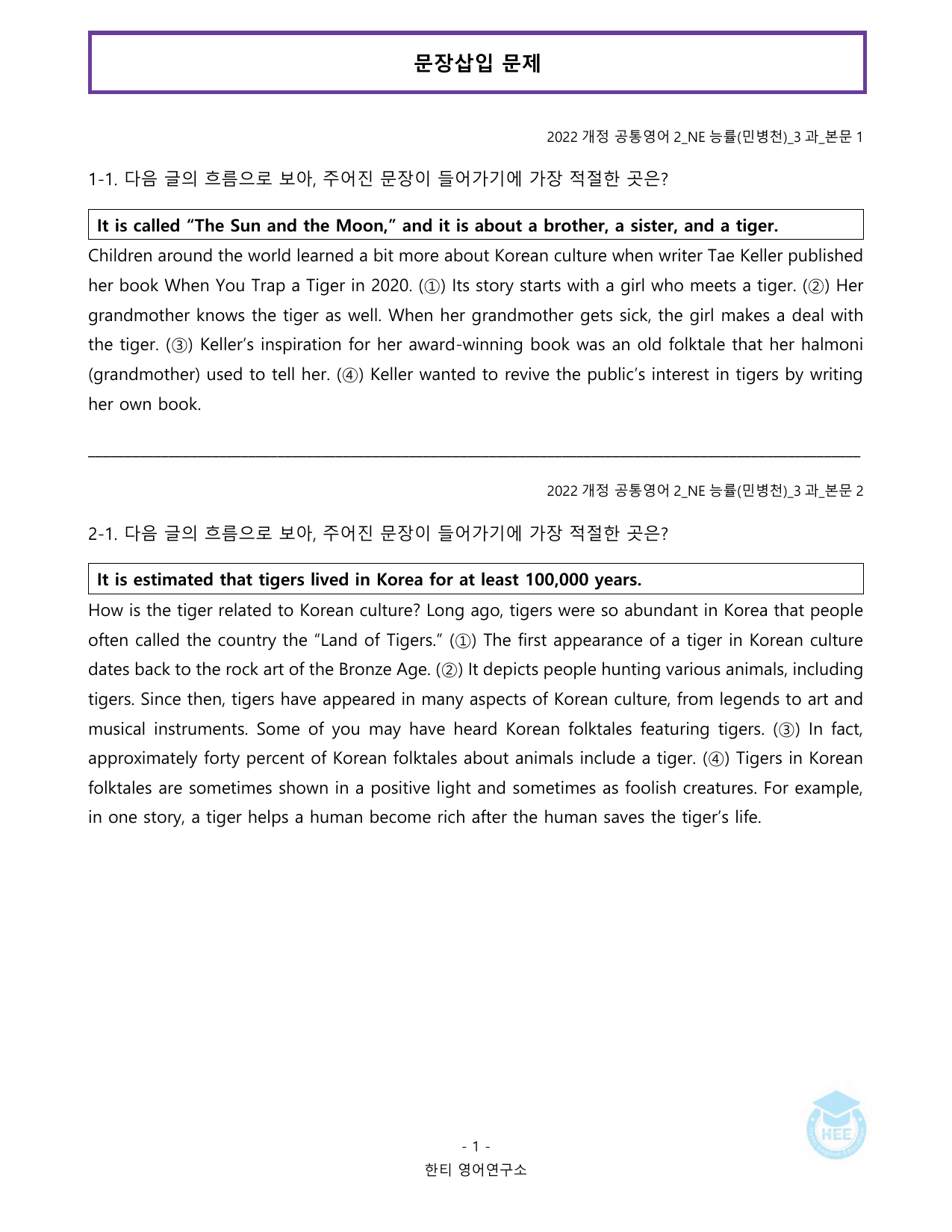 문장삽입 문제

2022 개정 공통영어 2_NE 능률(민병천)_3 과_본문 1

1-1. 다음 글의 흐름으로 보아, 주어진 문장이 들어가기에 가장 적절한 곳은?

It is called "The Sun and the Moon," and it is about a brother, a sister, and a tiger.

Children around the world learned a bit more about Korean culture when writer Tae Keller published her book When You Trap a Tiger in 2020. (①) Its story starts with a girl who meets a tiger. (②) Her grandmother knows the tiger as well. When her grandmother gets sick, the girl makes a deal with the tiger. (③) Keller's inspiration for her award-winning book was an old folktale that her halmoni (grandmother) used to tell her. (④) Keller wanted to revive the public's interest in tigers by writing her own book.

2022 개정 공통영어 2_NE 능률(민병천)_3 과_본문 2

2-1. 다음 글의 흐름으로 보아, 주어진 문장이 들어가기에 가장 적절한 곳은?

It is estimated that tigers lived in Korea for at least 100,000 years.

How is the tiger related to Korean culture? Long ago, tigers were so abundant in Korea that people often called the country the "Land of Tigers." (①) The first appearance of a tiger in Korean culture dates back to the rock art of the Bronze Age. (②) It depicts people hunting various animals, including tigers. Since then, tigers have appeared in many aspects of Korean culture, from legends to art and musical instruments. Some of you may have heard Korean folktales featuring tigers. (③) In fact, approximately forty percent of Korean folktales about animals include a tiger. (④) Tigers in Korean folktales are sometimes shown in a positive light and sometimes as foolish creatures. For example, in one story, a tiger helps a human become rich after the human saves the tiger's life.

- 1 -
한티 영어연구소

HEE